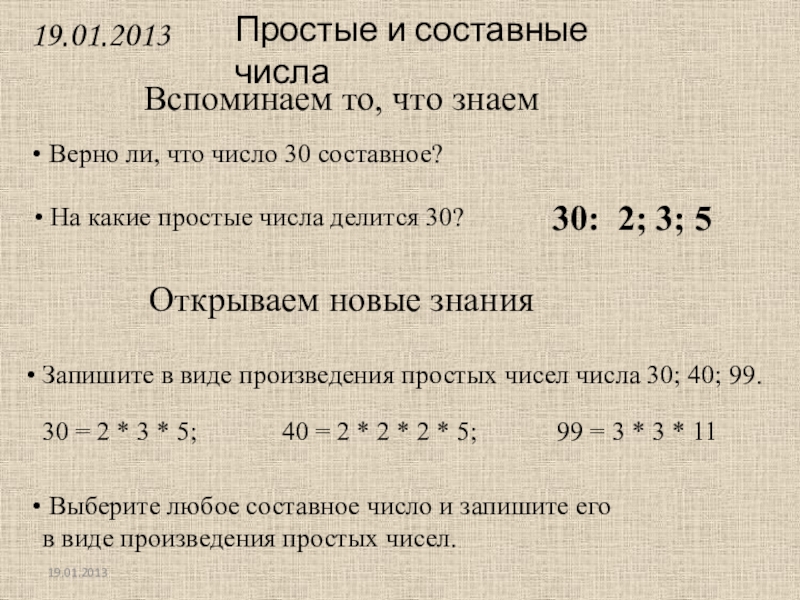 19.01.2013

Простые и составные числа

Вспоминаем то, что знаем

• Верно ли, что число 30 составное?

• На какие простые числа делится 30?

30: 2; 3; 5

Открываем новые знания

• Запишите в виде произведения простых чисел числа 30; 40; 99.

$30 = 2 * 3 * 5$; $40 = 2 * 2 * 2 * 5$; $99 = 3 * 3 * 11$

• Выберите любое составное число и запишите его в виде произведения простых чисел.

19.01.2013